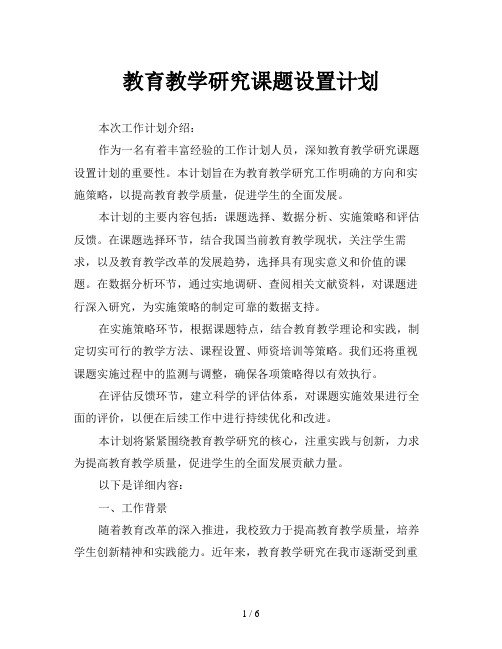 教育教学研究课题设置计划

本次工作计划介绍：

作为一名有着丰富经验的工作计划人员，深知教育教学研究课题设置计划的重要性。本计划旨在为教育教学研究工作明确的方向和实施策略，以提高教育教学质量，促进学生的全面发展。

本计划的主要内容包括：课题选择、数据分析、实施策略和评估反馈。在课题选择环节，结合我国当前教育教学现状，关注学生需求，以及教育教学改革的发展趋势，选择具有现实意义和价值的课题。在数据分析环节，通过实地调研、查阅相关文献资料，对课题进行深入研究，为实施策略的制定可靠的数据支持。

在实施策略环节，根据课题特点，结合教育教学理论和实践，制定切实可行的教学方法、课程设置、师资培训等策略。我们还将重视课题实施过程中的监测与调整，确保各项策略得以有效执行。

在评估反馈环节，建立科学的评估体系，对课题实施效果进行全面的评价，以便在后续工作中进行持续优化和改进。

本计划将紧紧围绕教育教学研究的核心，注重实践与创新，力求为提高教育教学质量，促进学生的全面发展贡献力量。

以下是详细内容：

一、工作背景

随着教育改革的深入推进，我校致力于提高教育教学质量，培养学生创新精神和实践能力。近年来，教育教学研究在我市逐渐受到重

1 / 6